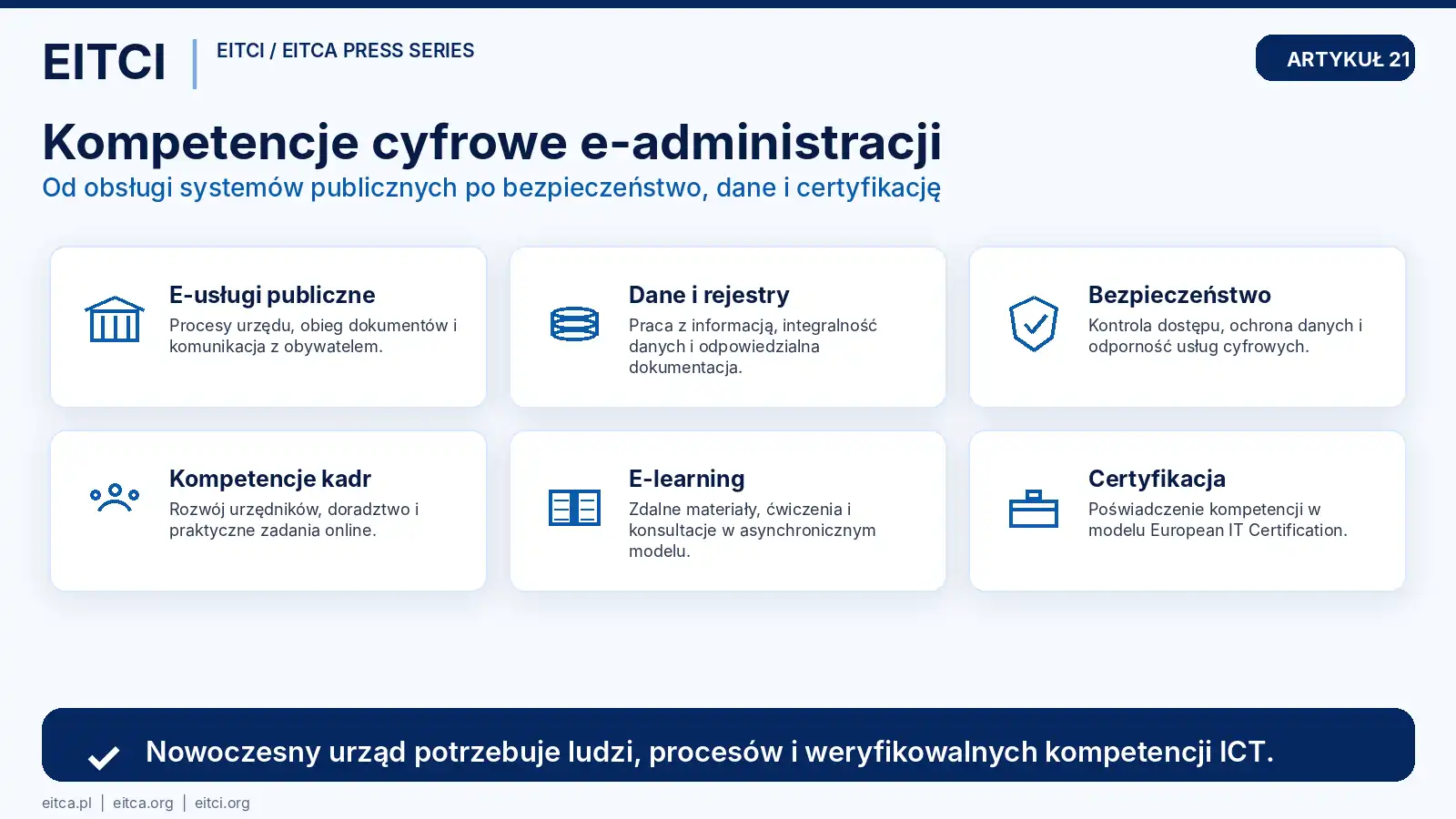 EITCI

EITCI / EITCA PRESS SERIES

ARTYKUŁ 21

Kompetencje cyfrowe e-administracji

Od obsługi systemów publicznych po bezpieczeństwo, dane i certyfikację

E-usługi publiczne

Procesy urzędu, obieg dokumentów i komunikacja z obywatelem.

Dane i rejestry

Praca z informacją, integralność danych i odpowiedzialna dokumentacja.

Bezpieczeństwo

Kontrola dostępu, ochrona danych i odporność usług cyfrowych.

Kompetencje kadr

Rozwój urzędników, doradztwo i praktyczne zadania online.

E-learning

Zdalne materiały, ćwiczenia i konsultacje w asynchronicznym modelu.

Certyfikacja

Poświadczenie kompetencji w modelu European IT Certification.

Nowoczesny urząd potrzebuje ludzi, procesów i weryfikowalnych kompetencji ICT.

eitca.pl | eitca.org | eitci.org